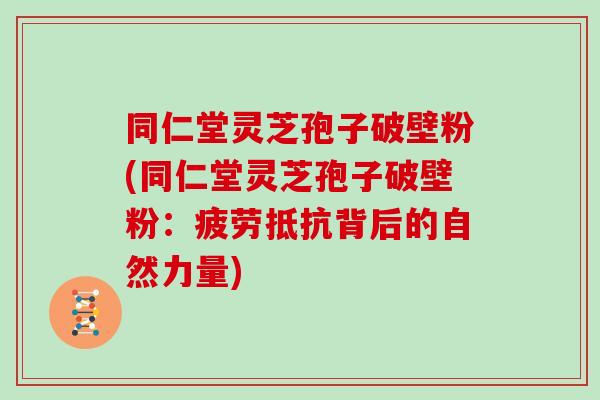 同仁堂灵芝孢子破壁粉(同仁堂灵芝孢子破壁粉：疲劳抵抗背后的自然力量)